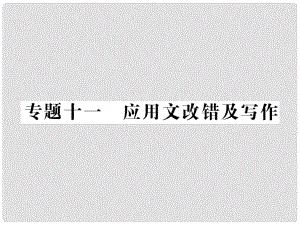 专题十一　应用文改错及写作